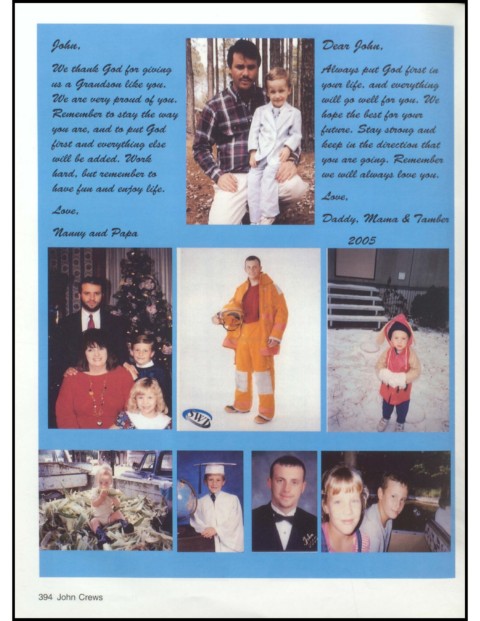 John,

We thank God for giving us a Grandson like you. We are very proud of you. Remember to stay the way you are, and to put God first and everything else will be added. Work hard, but remember to have fun and enjoy life.

Love,

Nanny and Papa

Dear John,

Always put God first in your life, and everything will go well for you. We hope the best for your future. Stay strong and keep in the direction that you are going. Remember we will always love you.

Love,

Daddy, Mama & Tamber

2005

SWD

394 John Crews